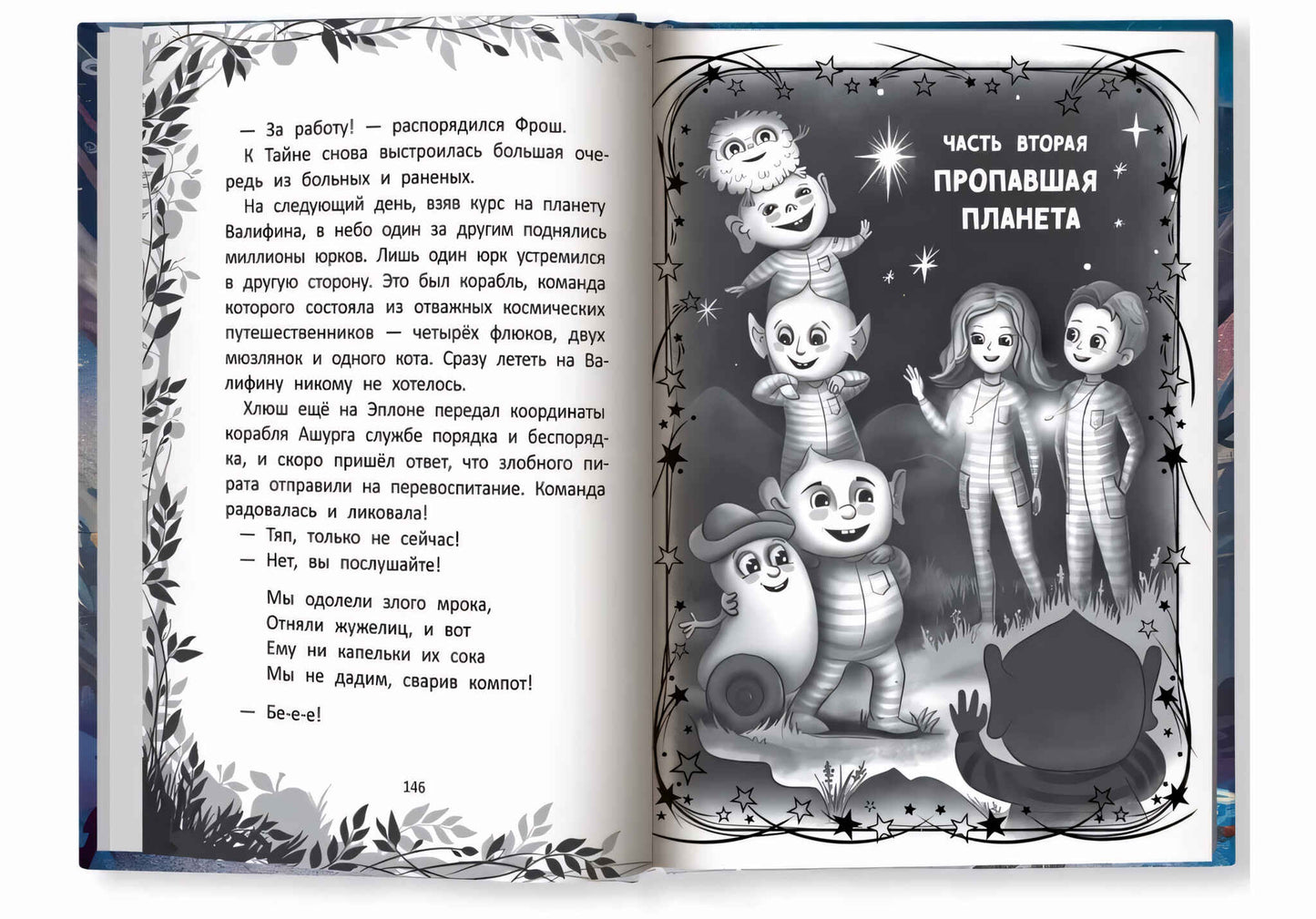 — За работу! — распорядился Фрош.

К Тайне снова выстроилась большая очередь из больных и раненых.

На следующий день, взяв курс на планету Валифина, в небо один за другим поднялись миллионы юрков. Лишь один юрк устремился в другую сторону. Это был корабль, команда которого состояла из отважных космических путешественников — четырёх флюков, двух мюзлянок и одного кота. Сразу лететь на Валифину никому не хотелось.

Хлюш ещё на Эплоне передал координаты корабля Ашурга службе порядка и беспорядка, и скоро пришёл ответ, что злобного пирата отправили на перевоспитание. Команда радовалась и ликовала!

— Тяп, только не сейчас!

— Нет, вы послушайте!

Мы одолели злого мрока,
Отняли жужелиц, и вот
Ему ни капельки их сока
Мы не дадим, сварив компот!

— Бе-е-е!

146

ЧАСТЬ ВТОРАЯ
ПРОПАВШАЯ ПЛАНЕТА